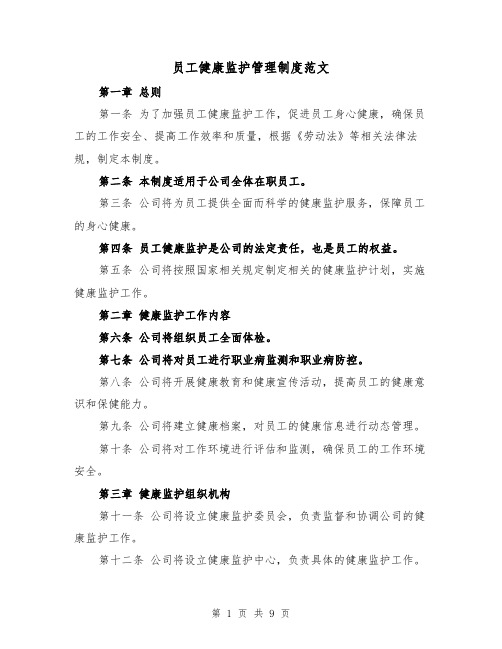 员工健康监护管理制度范文

第一章 总则

第一条 为了加强员工健康监护工作，促进员工身心健康，确保员工的工作安全、提高工作效率和质量，根据《劳动法》等相关法律法规，制定本制度。

第二条 本制度适用于公司全体在职员工。

第三条 公司将为员工提供全面而科学的健康监护服务，保障员工的身心健康。

第四条 员工健康监护是公司的法定责任，也是员工的权益。

第五条 公司将按照国家相关规定制定相关的健康监护计划，实施健康监护工作。

第二章 健康监护工作内容

第六条 公司将组织员工全面体检。

第七条 公司将对员工进行职业病监测和职业病防控。

第八条 公司将开展健康教育和健康宣传活动，提高员工的健康意识和保健能力。

第九条 公司将建立健康档案，对员工的健康信息进行动态管理。

第十条 公司将对工作环境进行评估和监测，确保员工的工作环境安全。

第三章 健康监护组织机构

第十一条 公司将设立健康监护委员会，负责监督和协调公司的健康监护工作。

第十二条 公司将设立健康监护中心，负责具体的健康监护工作。

第 1 页 共 9 页